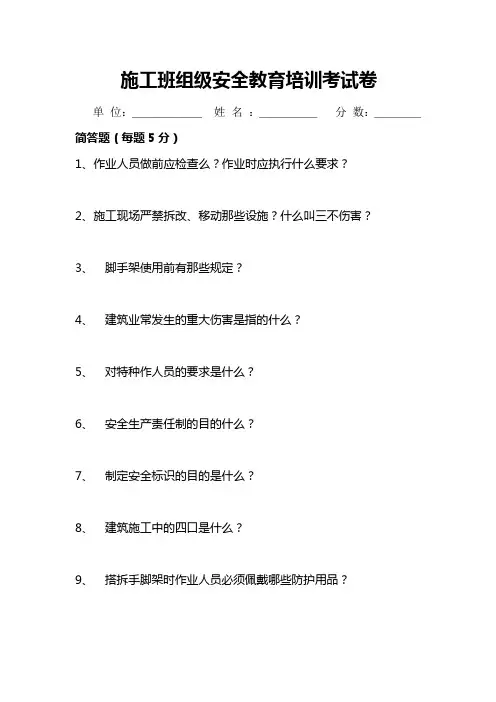 施工班组级安全教育培训考试卷

单 位：____________ 姓 名：__________ 分 数：________

简答题（每题 5 分）

1、作业人员做前应检查么？作业时应执行什么要求？

2、施工现场严禁拆改、移动那些设施？什么叫三不伤害？

3、 脚手架使用前有那些规定？

4、 建筑业常发生的重大伤害是指的什么？

5、 对特种作人员的要求是什么？

6、 安全生产责任制的目的什么？

7、 制定安全标识的目的是什么？

8、 建筑施工中的四口是什么？

9、 搭拆手脚架时作业人员必须佩戴哪些防护用品？